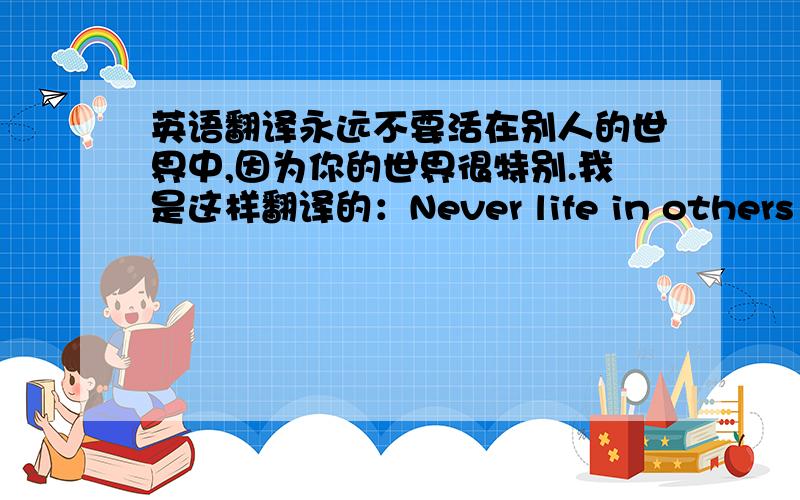 英语翻译永远不要活在别人的世界中,因为你的世界很特别.我是这样翻译的：Never life in others